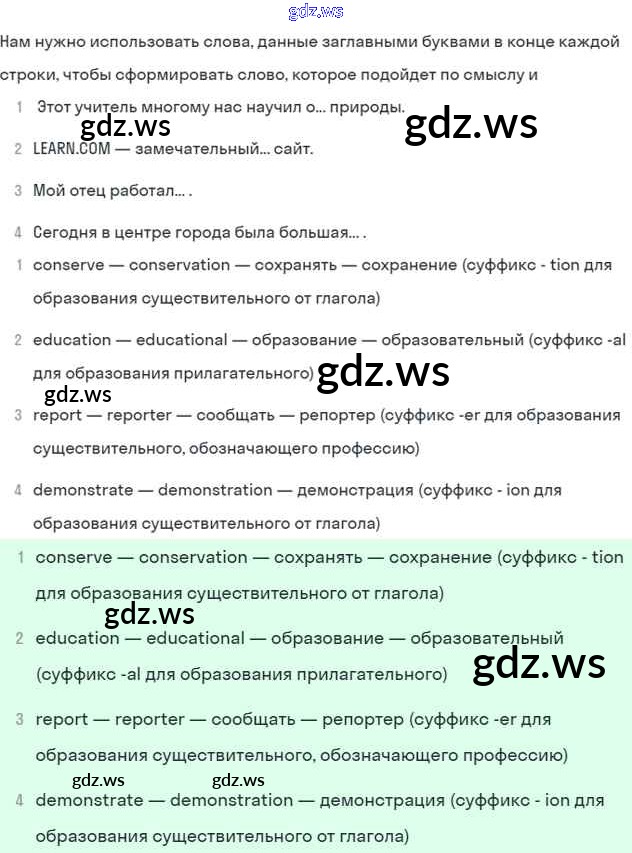 gdz.ws

Нам нужно использовать слова, данные заглавными буквами в конце каждой строки, чтобы сформировать слово, которое подойдет по смыслу и

1 Этот учитель многому нас научил о... природы.

gdz.ws gdz.ws

2 LEARN.COM — замечательный... сайт.

3 Мой отец работал... .

4 Сегодня в центре города была большая... .

1 conserve — conservation — сохранять — сохранение (суффикс - tion для образования существительного от глагола)

2 education — educational — образование — образовательный (суффикс -al для образования прилагательного)

gdz.ws

gdz.ws

3 report — reporter — сообщать — репортер (суффикс -er для образования существительного, обозначающего профессию)

4 demonstrate — demonstration — демонстрация (суффикс - ion для образования существительного от глагола)

1 conserve — conservation — сохранять — сохранение (суффикс - tion для образования существительного от глагола)

gdz.ws

2 education — educational — образование — образовательный (суффикс -al для образования прилагательного)

gdz.ws

3 report — reporter — сообщать — репортер (суффикс -er для образования существительного, обозначающего профессию)

gdz.ws gdz.ws

4 demonstrate — demonstration — демонстрация (суффикс - ion для образования существительного от глагола)